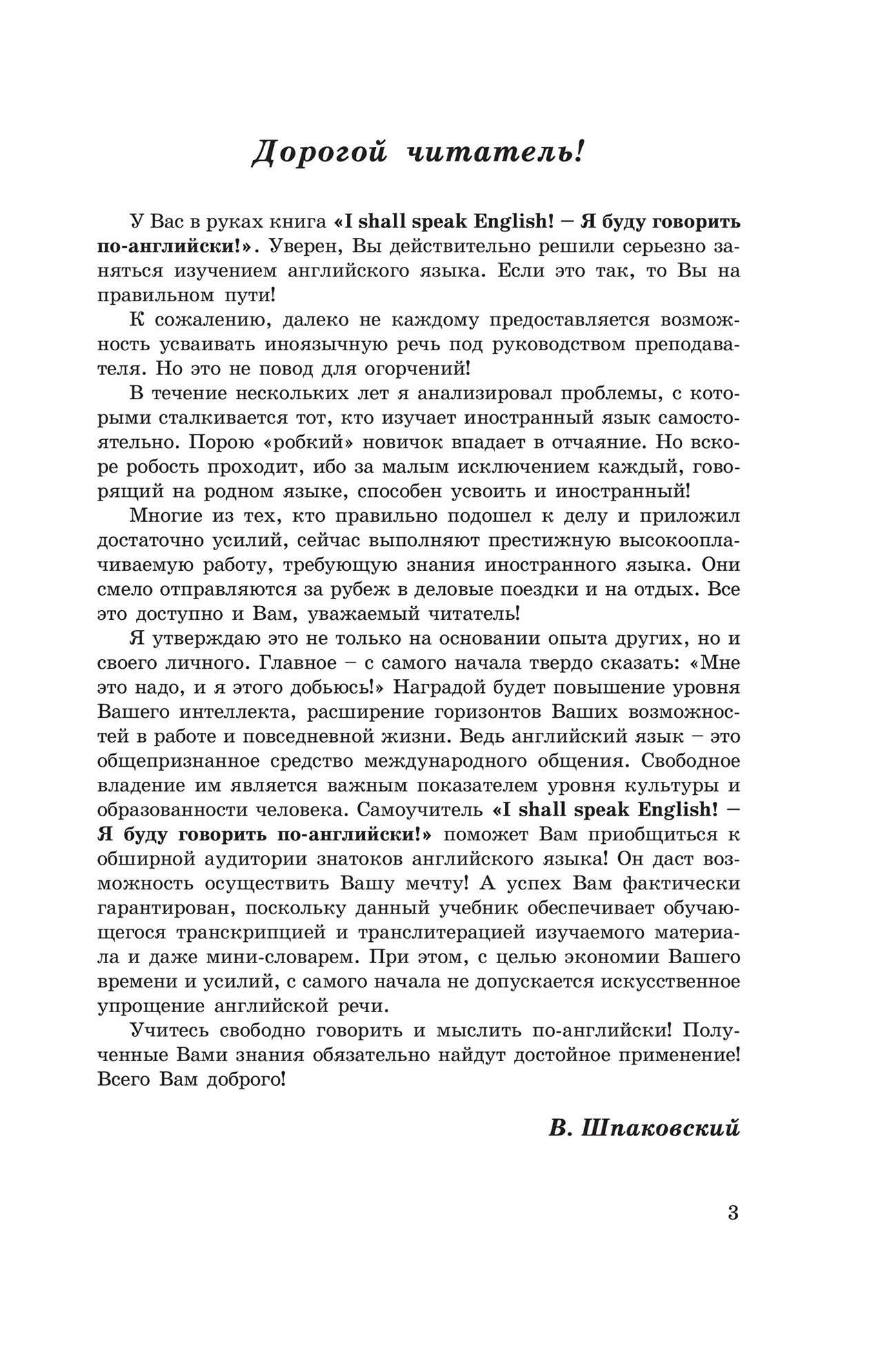 Дорогой читатель!

У Вас в руках книга «I shall speak English! – Я буду говорить по-английски!». Уверен, Вы действительно решили серьезно заняться изучением английского языка. Если это так, то Вы на правильном пути!

К сожалению, далеко не каждому предоставляется возможность усваивать иноязычную речь под руководством преподавателя. Но это не повод для огорчений!

В течение нескольких лет я анализировал проблемы, с которыми сталкивается тот, кто изучает иностранный язык самостоятельно. Порою «робкий» новичок впадает в отчаяние. Но вскоре робость проходит, ибо за малым исключением каждый, говорящий на родном языке, способен усвоить и иностранный!

Многие из тех, кто правильно подошел к делу и приложил достаточно усилий, сейчас выполняют престижную высокооплачиваемую работу, требующую знания иностранного языка. Они смело отправляются за рубеж в деловые поездки и на отдых. Все это доступно и Вам, уважаемый читатель!

Я утверждаю это не только на основании опыта других, но и своего личного. Главное – с самого начала твердо сказать: «Мне это надо, и я этого добьюсь!» Наградой будет повышение уровня Вашего интеллекта, расширение горизонтов Ваших возможностей в работе и повседневной жизни. Ведь английский язык – это общепризнанное средство международного общения. Свободное владение им является важным показателем уровня культуры и образованности человека. Самоучитель «I shall speak English! – Я буду говорить по-английски!» поможет Вам приобщиться к обширной аудитории знатоков английского языка! Он даст возможность осуществить Вашу мечту! А успех Вам фактически гарантирован, поскольку данный учебник обеспечивает обучающегося транскрипцией и транслитерацией изучаемого материала и даже мини-словарем. При этом, с целью экономии Вашего времени и усилий, с самого начала не допускается искусственное упрощение английской речи.

Учитесь свободно говорить и мыслить по-английски! Полученные Вами знания обязательно найдут достойное применение! Всего Вам доброго!

В. Шпаковский

3